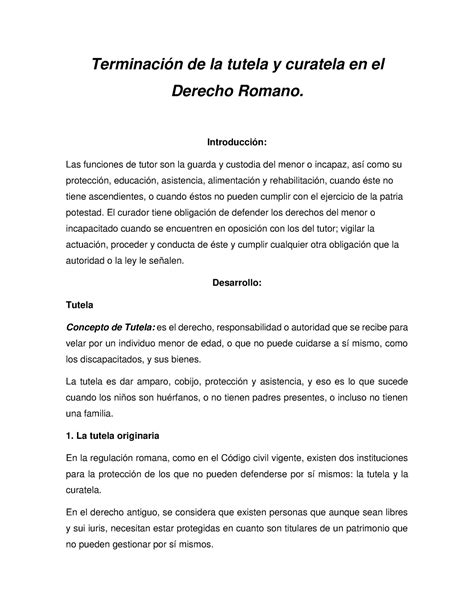 Terminación de la tutela y curatela en el Derecho Romano.

Introducción:

Las funciones de tutor son la guarda y custodia del menor o incapaz, así como su protección, educación, asistencia, alimentación y rehabilitación, cuando éste no tiene ascendientes, o cuando éstos no pueden cumplir con el ejercicio de la patria potestad. El curador tiene obligación de defender los derechos del menor o incapacitado cuando se encuentren en oposición con los del tutor; vigilar la actuación, proceder y conducta de éste y cumplir cualquier otra obligación que la autoridad o la ley le señalen.

Desarrollo:

Tutela

Concepto de Tutela: es el derecho, responsabilidad o autoridad que se recibe para velar por un individuo menor de edad, o que no puede cuidarse a sí mismo, como los discapacitados, y sus bienes.

La tutela es dar amparo, cobijo, protección y asistencia, y eso es lo que sucede cuando los niños son huérfanos, o no tienen padres presentes, o incluso no tienen una familia.

1. La tutela originaria

En la regulación romana, como en el Código civil vigente, existen dos instituciones para la protección de los que no pueden defenderse por sí mismos: la tutela y la curatela.

En el derecho antiguo, se considera que existen personas que aunque sean libres y sui iuris, necesitan estar protegidas en cuanto son titulares de un patrimonio que no pueden gestionar por sí mismos.